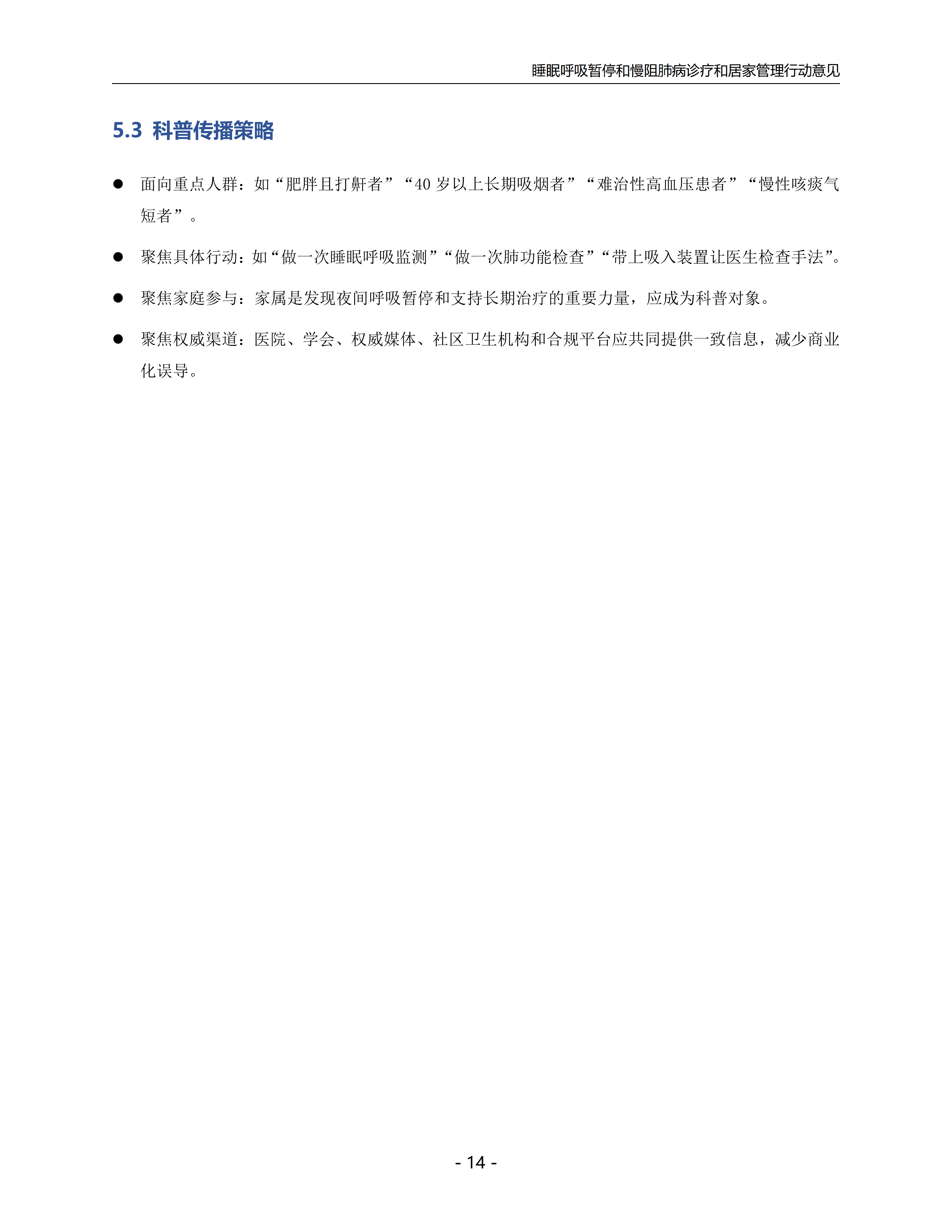 睡眠呼吸暂停和慢阻肺病诊疗和居家管理行动意见

5.3 科普传播策略

● 面向重点人群：如“肥胖且打鼾者”“40 岁以上长期吸烟者”“难治性高血压患者”“慢性咳痰气短者”。

● 聚焦具体行动：如“做一次睡眠呼吸监测”“做一次肺功能检查”“带上吸入装置让医生检查手法”。

● 聚焦家庭参与：家属是发现夜间呼吸暂停和支持长期治疗的重要力量，应成为科普对象。

● 聚焦权威渠道：医院、学会、权威媒体、社区卫生机构和合规平台应共同提供一致信息，减少商业化误导。

- 14 -